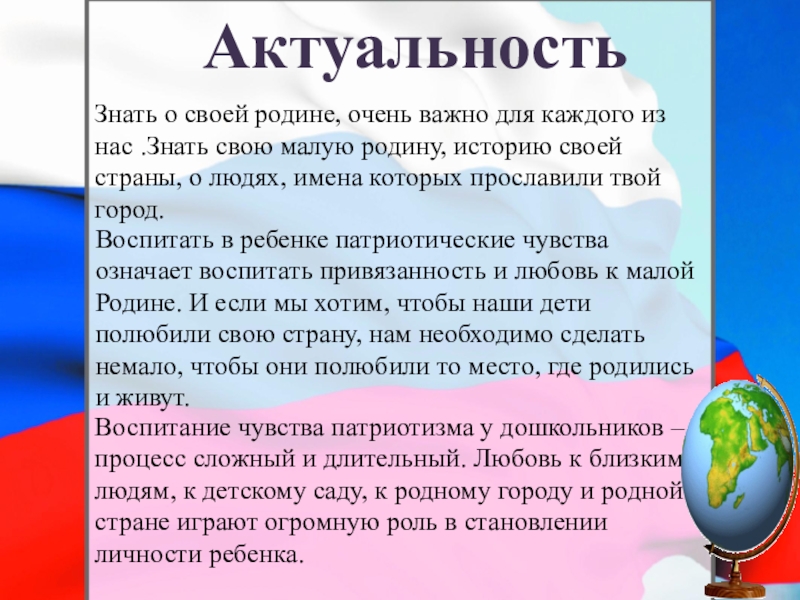 Актуальность

Знать о своей родине, очень важно для каждого из нас .Знать свою малую родину, историю своей страны, о людях, имена которых прославили твой город.
Воспитать в ребенке патриотические чувства означает воспитать привязанность и любовь к малой Родине. И если мы хотим, чтобы наши дети полюбили свою страну, нам необходимо сделать немало, чтобы они полюбили то место, где родились и живут.
Воспитание чувства патриотизма у дошкольников – процесс сложный и длительный. Любовь к близким людям, к детскому саду, к родному городу и родной стране играют огромную роль в становлении личности ребенка.